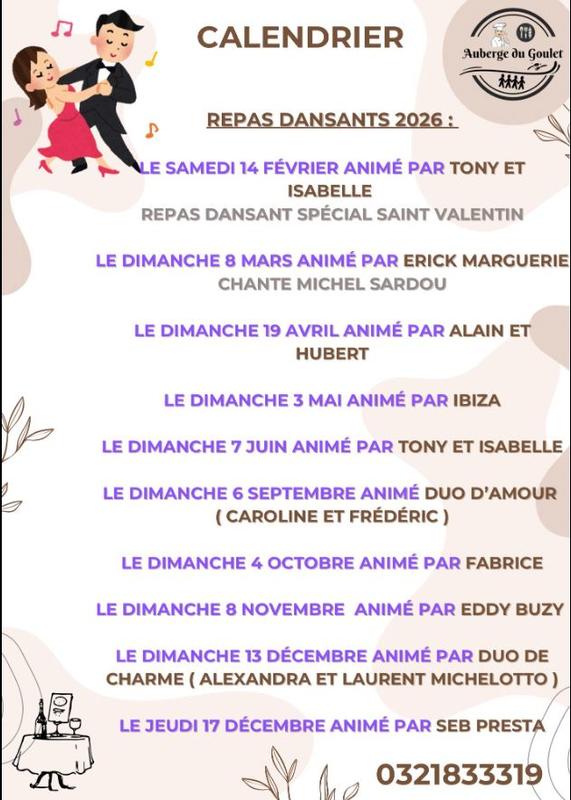 CALENDRIER

Auberge du Goulet

REPAS DANSANTS 2026 :

LE SAMEDI 14 FÉVRIER ANIMÉ PAR TONY ET ISABELLE
REPAS DANSANT SPÉCIAL SAINT VALENTIN

LE DIMANCHE 8 MARS ANIMÉ PAR ERICK MARGUERIE
CHANTE MICHEL SARDOU

LE DIMANCHE 19 AVRIL ANIMÉ PAR ALAIN ET HUBERT

LE DIMANCHE 3 MAI ANIMÉ PAR IBIZA

LE DIMANCHE 7 JUIN ANIMÉ PAR TONY ET ISABELLE

LE DIMANCHE 6 SEPTEMBRE ANIMÉ DUO D'AMOUR ( CAROLINE ET FRÉDÉRIC )

LE DIMANCHE 4 OCTOBRE ANIMÉ PAR FABRICE

LE DIMANCHE 8 NOVEMBRE ANIMÉ PAR EDDY BUZY

LE DIMANCHE 13 DÉCEMBRE ANIMÉ PAR DUO DE CHARME ( ALEXANDRA ET LAURENT MICHELOTTO )

LE JEUDI 17 DÉCEMBRE ANIMÉ PAR SEB PRESTA

0321833319